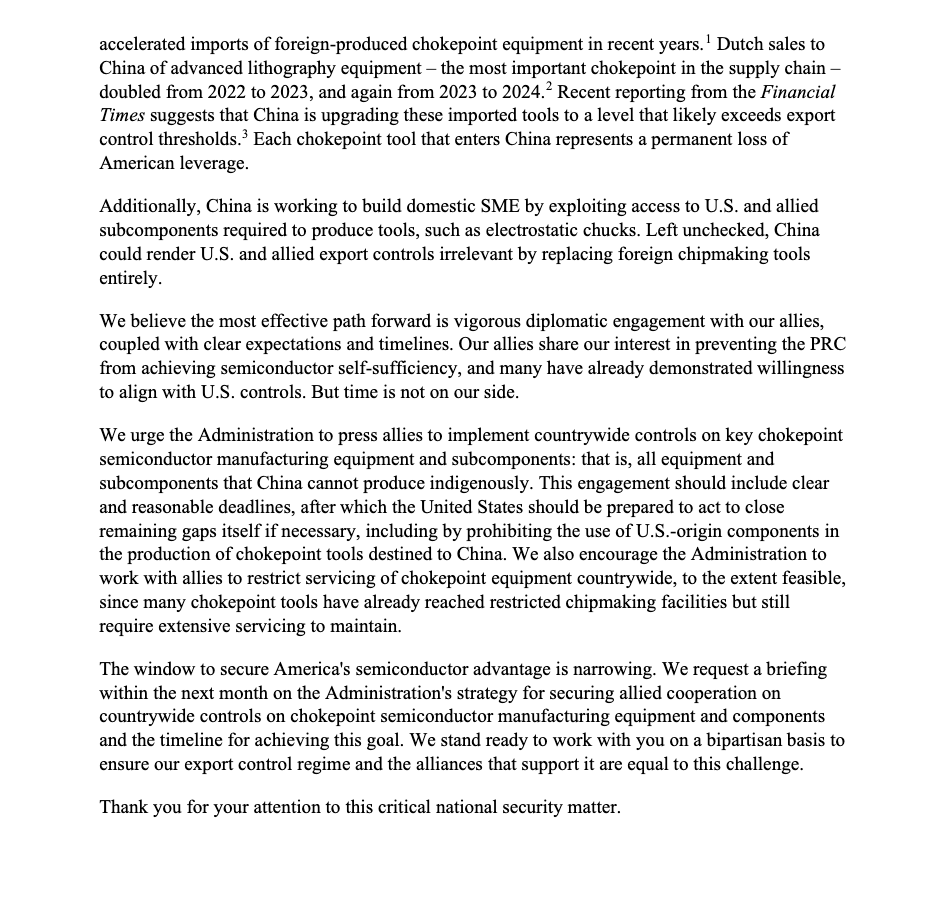 accelerated imports of foreign-produced chokepoint equipment in recent years.$^1$ Dutch sales to China of advanced lithography equipment – the most important chokepoint in the supply chain – doubled from 2022 to 2023, and again from 2023 to 2024.$^2$ Recent reporting from the Financial Times suggests that China is upgrading these imported tools to a level that likely exceeds export control thresholds.$^3$ Each chokepoint tool that enters China represents a permanent loss of American leverage.

Additionally, China is working to build domestic SME by exploiting access to U.S. and allied subcomponents required to produce tools, such as electrostatic chucks. Left unchecked, China could render U.S. and allied export controls irrelevant by replacing foreign chipmaking tools entirely.

We believe the most effective path forward is vigorous diplomatic engagement with our allies, coupled with clear expectations and timelines. Our allies share our interest in preventing the PRC from achieving semiconductor self-sufficiency, and many have already demonstrated willingness to align with U.S. controls. But time is not on our side.

We urge the Administration to press allies to implement countrywide controls on key chokepoint semiconductor manufacturing equipment and subcomponents: that is, all equipment and subcomponents that China cannot produce indigenously. This engagement should include clear and reasonable deadlines, after which the United States should be prepared to act to close remaining gaps itself if necessary, including by prohibiting the use of U.S.-origin components in the production of chokepoint tools destined to China. We also encourage the Administration to work with allies to restrict servicing of chokepoint equipment countrywide, to the extent feasible, since many chokepoint tools have already reached restricted chipmaking facilities but still require extensive servicing to maintain.

The window to secure America's semiconductor advantage is narrowing. We request a briefing within the next month on the Administration's strategy for securing allied cooperation on countrywide controls on chokepoint semiconductor manufacturing equipment and components and the timeline for achieving this goal. We stand ready to work with you on a bipartisan basis to ensure our export control regime and the alliances that support it are equal to this challenge.

Thank you for your attention to this critical national security matter.